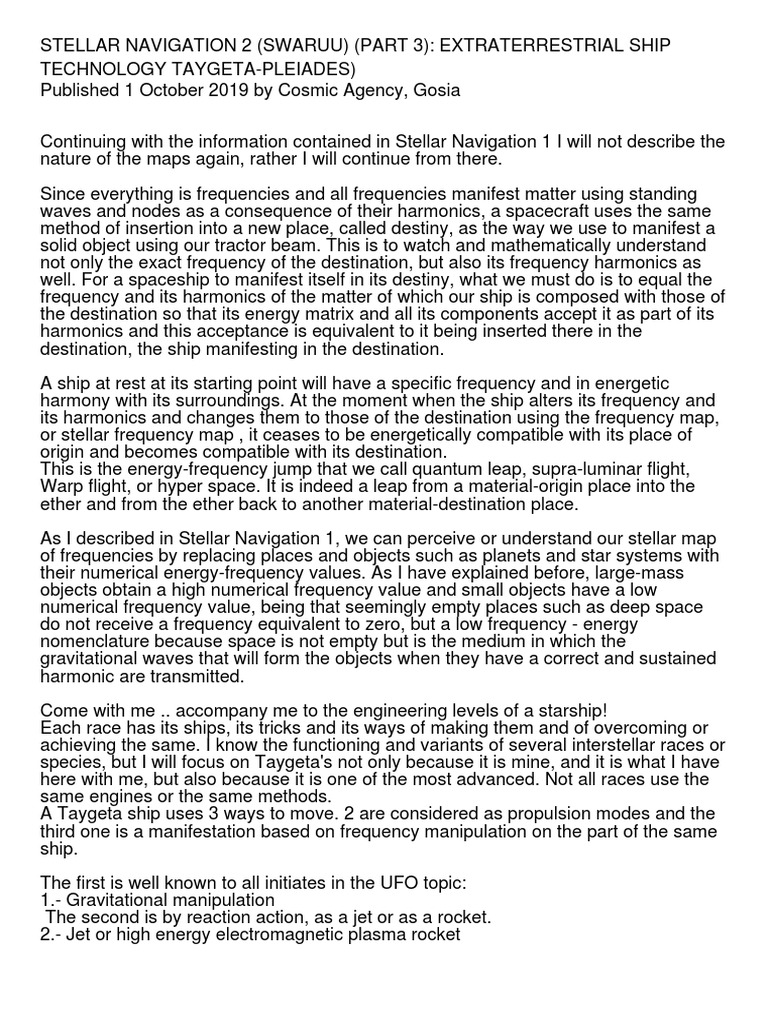 STELLAR NAVIGATION 2 (SWARUU) (PART 3): EXTRATERRESTRIAL SHIP TECHNOLOGY TAYGETA-PLEIADES)
Published 1 October 2019 by Cosmic Agency, Gosia

Continuing with the information contained in Stellar Navigation 1 I will not describe the nature of the maps again, rather I will continue from there.

Since everything is frequencies and all frequencies manifest matter using standing waves and nodes as a consequence of their harmonics, a spacecraft uses the same method of insertion into a new place, called destiny, as the way we use to manifest a solid object using our tractor beam. This is to watch and mathematically understand not only the exact frequency of the destination, but also its frequency harmonics as well. For a spaceship to manifest itself in its destiny, what we must do is to equal the frequency and its harmonics of the matter of which our ship is composed with those of the destination so that its energy matrix and all its components accept it as part of its harmonics and this acceptance is equivalent to it being inserted there in the destination, the ship manifesting in the destination.

A ship at rest at its starting point will have a specific frequency and in energetic harmony with its surroundings. At the moment when the ship alters its frequency and its harmonics and changes them to those of the destination using the frequency map, or stellar frequency map , it ceases to be energetically compatible with its place of origin and becomes compatible with its destination.
This is the energy-frequency jump that we call quantum leap, supra-luminar flight, Warp flight, or hyper space. It is indeed a leap from a material-origin place into the ether and from the ether back to another material-destination place.

As I described in Stellar Navigation 1, we can perceive or understand our stellar map of frequencies by replacing places and objects such as planets and star systems with their numerical energy-frequency values. As I have explained before, large-mass objects obtain a high numerical frequency value and small objects have a low numerical frequency value, being that seemingly empty places such as deep space do not receive a frequency equivalent to zero, but a low frequency - energy nomenclature because space is not empty but is the medium in which the gravitational waves that will form the objects when they have a correct and sustained harmonic are transmitted.

Come with me .. accompany me to the engineering levels of a starship!
Each race has its ships, its tricks and its ways of making them and of overcoming or achieving the same. I know the functioning and variants of several interstellar races or species, but I will focus on Taygeta's not only because it is mine, and it is what I have here with me, but also because it is one of the most advanced. Not all races use the same engines or the same methods.
A Taygeta ship uses 3 ways to move. 2 are considered as propulsion modes and the third one is a manifestation based on frequency manipulation on the part of the same ship.

The first is well known to all initiates in the UFO topic:
1.- Gravitational manipulation
The second is by reaction action, as a jet or as a rocket.
2.- Jet or high energy electromagnetic plasma rocket